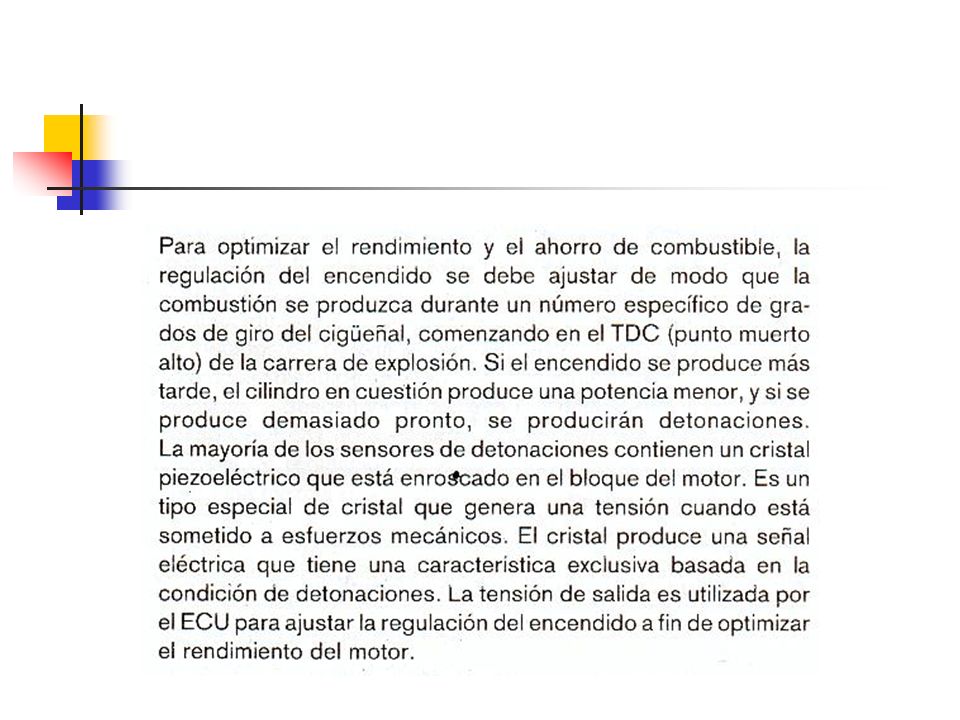 Para optimizar el rendimiento y el ahorro de combustible, la regulación del encendido se debe ajustar de modo que la combustión se produzca durante un número específico de grados de giro del cigüeñal, comenzando en el TDC (punto muerto alto) de la carrera de explosión. Si el encendido se produce más tarde, el cilindro en cuestión produce una potencia menor, y si se produce demasiado pronto, se producirán detonaciones. La mayoría de los sensores de detonaciones contienen un cristal piezoeléctrico que está enroscado en el bloque del motor. Es un tipo especial de cristal que genera una tensión cuando está sometido a esfuerzos mecánicos. El cristal produce una señal eléctrica que tiene una característica exclusiva basada en la condición de detonaciones. La tensión de salida es utilizada por el ECU para ajustar la regulación del encendido a fin de optimizar el rendimiento del motor.